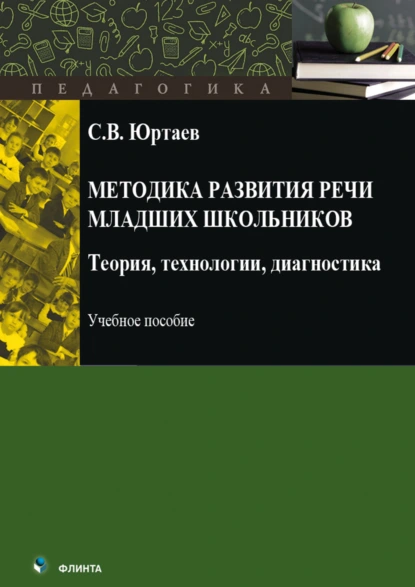 ПЕДАГОГИКА

С.В. Юртаев

МЕТОДИКА РАЗВИТИЯ РЕЧИ МЛАДШИХ ШКОЛЬНИКОВ

Теория, технологии, диагностика

Учебное пособие

ФЛИНТА